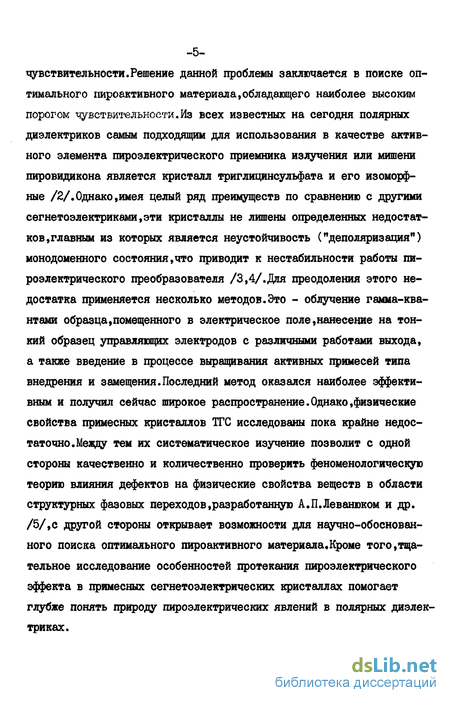 -5-

чувствительности.Решение данной проблемы заключается в поиске оптимального пироактивного материала,обладающего наиболее высоким порогом чувствительности.Из всех известных на сегодня полярных диэлектриков самым подходящим для использования в качестве активного элемента пироэлектрического приемника излучения или мишени пировидикона является кристалл триглицинсульфата и его изоморфные /2/.Однако,имея целый ряд преимуществ по сравнению с другими сегнетоэлектриками,эти кристаллы не лишены определенных недостатков,главным из которых является неустойчивость ("деполяризация") монодоменного состояния,что приводит к нестабильности работы пироэлектрического преобразователя /3,4/.Для преодоления этого недостатка применяется несколько методов.Это - облучение гамма-квантами образца,помещенного в электрическое поле,нанесение на тонкий образец управляющих электродов с различными работами выхода, а также введение в процессе выращивания активных примесей типа внедрения и замещения.Последний метод оказался наиболее эффективным и получил сейчас широкое распространение.Однако,физические свойства примесных кристаллов ТГС исследованы пока крайне недостаточно.Между тем их систематическое изучение позволит с одной стороны качественно и количественно проверить феноменологическую теорию влияния дефектов на физические свойства веществ в области структурных фазовых переходов,разработанную А.П.Леванюком и др. /5/,с другой стороны открывает возможности для научно-обоснованного поиска оптимального пироактивного материала.Кроме того,тщательное исследование особенностей протекания пироэлектрического эффекта в примесных сегнетоэлектрических кристаллах помогает глубже понять природу пироэлектрических явлений в полярных диэлектриках.

dsLib.net
библиотека диссертаций